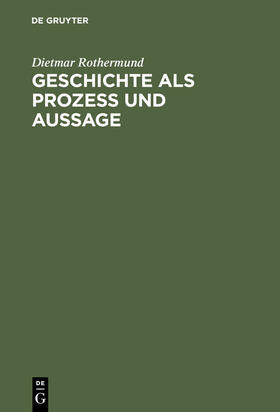 DE GRUYTER

Dietmar Rothermund

GESCHICHTE ALS PROZESS UND AUSSAGE

DE
G